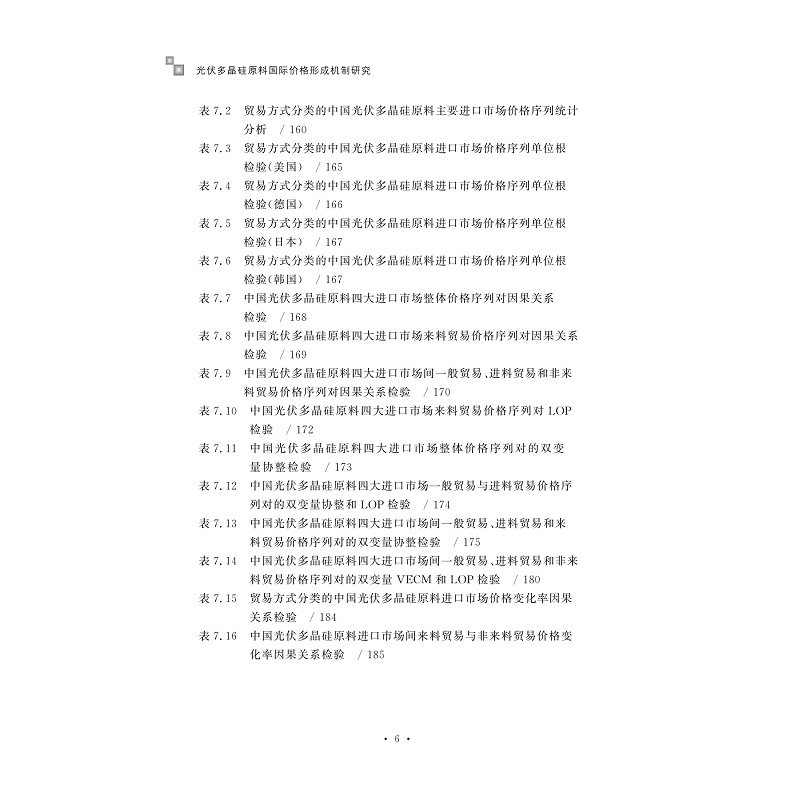 光伏多晶硅原料国际价格形成机制研究

表 7.2　贸易方式分类的中国光伏多晶硅原料主要进口市场价格序列统计分析　/ 160
表 7.3　贸易方式分类的中国光伏多晶硅原料进口市场价格序列单位根检验(美国)　/ 165
表 7.4　贸易方式分类的中国光伏多晶硅原料进口市场价格序列单位根检验(德国)　/ 166
表 7.5　贸易方式分类的中国光伏多晶硅原料进口市场价格序列单位根检验(日本)　/ 167
表 7.6　贸易方式分类的中国光伏多晶硅原料进口市场价格序列单位根检验(韩国)　/ 167
表 7.7　中国光伏多晶硅原料四大进口市场整体价格序列对因果关系检验　/ 168
表 7.8　中国光伏多晶硅原料四大进口市场来料贸易价格序列对因果关系检验　/ 169
表 7.9　中国光伏多晶硅原料四大进口市场间一般贸易、进料贸易和非来料贸易价格序列对因果关系检验　/ 170
表 7.10　中国光伏多晶硅原料四大进口市场来料贸易价格序列对 LOP 检验　/ 172
表 7.11　中国光伏多晶硅原料四大进口市场整体价格序列对的双变量协整检验　/ 173
表 7.12　中国光伏多晶硅原料四大进口市场一般贸易与进料贸易价格序列对的双变量协整和 LOP 检验　/ 174
表 7.13　中国光伏多晶硅原料四大进口市场间一般贸易、进料贸易和来料贸易价格序列对的双变量协整检验　/ 175
表 7.14　中国光伏多晶硅原料四大进口市场间一般贸易、进料贸易和非来料贸易价格序列对的双变量 VECM 和 LOP 检验　/ 180
表 7.15　贸易方式分类的中国光伏多晶硅原料进口市场价格变化率因果关系检验　/ 184
表 7.16　中国光伏多晶硅原料进口市场间来料贸易与非来料贸易价格变化率因果关系检验　/ 185

· 6 ·